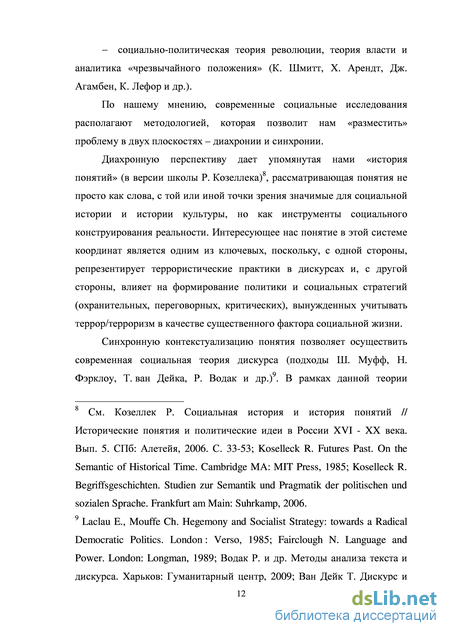 – социально-политическая теория революции, теория власти и аналитика «чрезвычайного положения» (К. Шмитт, Х. Арендт, Дж. Агамбен, К. Лефор и др.).

По нашему мнению, современные социальные исследования располагают методологией, которая позволит нам «разместить» проблему в двух плоскостях – диахронии и синхронии.

Диахронную перспективу дает упомянутая нами «история понятий» (в версии школы Р. Козеллека)$^8$, рассматривающая понятия не просто как слова, с той или иной точки зрения значимые для социальной истории и истории культуры, но как инструменты социального конструирования реальности. Интересующее нас понятие в этой системе координат является одним из ключевых, поскольку, с одной стороны, репрезентирует террористические практики в дискурсах и, с другой стороны, влияет на формирование политики и социальных стратегий (охранительных, переговорных, критических), вынужденных учитывать террор/терроризм в качестве существенного фактора социальной жизни.

Синхронную контекстуализацию понятия позволяет осуществить современная социальная теория дискурса (подходы Ш. Муфф, Н. Фэрклоу, Т. ван Дейка, Р. Водак и др.)$^9$. В рамках данной теории

$^8$ См. Козеллек Р. Социальная история и история понятий // Исторические понятия и политические идеи в России XVI - XX века. Вып. 5. СПб: Алетейя, 2006. С. 33-53; Koselleck R. Futures Past. On the Semantic of Historical Time. Cambridge MA: MIT Press, 1985; Koselleck R. Begriffsgeschichten. Studien zur Semantik und Pragmatik der politischen und sozialen Sprache. Frankfurt am Main: Suhrkamp, 2006.

$^9$ Laclau E., Mouffe Ch. Hegemony and Socialist Strategy: towards a Radical Democratic Politics. London : Verso, 1985; Fairclough N. Language and Power. London: Longman, 1989; Водак Р. и др. Методы анализа текста и дискурса. Харьков: Гуманитарный центр, 2009; Ван Дейк Т. Дискурс и

12

dsLib.net
библиотека диссертаций